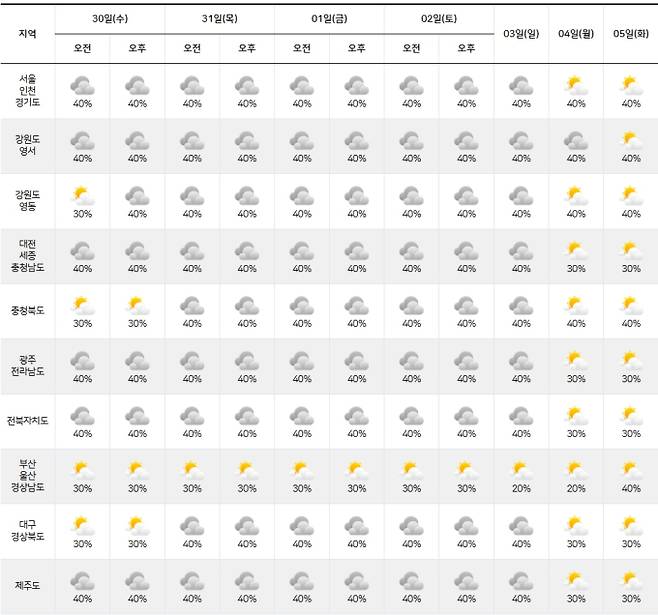 | 지역 | 30일(수) 오전 | 30일(수) 오후 | 31일(목) 오전 | 31일(목) 오후 | 01일(금) 오전 | 01일(금) 오후 | 02일(토) 오전 | 02일(토) 오후 | 03일(일) | 04일(월) | 05일(화) |
|---|---|---|---|---|---|---|---|---|---|---|---|
| 서울 인천 경기도 | 40% | 40% | 40% | 40% | 40% | 40% | 40% | 40% | 40% | 40% | 40% |
| 강원도 영서 | 40% | 40% | 40% | 40% | 40% | 40% | 40% | 40% | 40% | 40% | 40% |
| 강원도 영동 | 30% | 40% | 40% | 40% | 40% | 40% | 40% | 40% | 40% | 40% | 40% |
| 대전 세종 충청남도 | 40% | 40% | 40% | 40% | 40% | 40% | 40% | 40% | 40% | 30% | 30% |
| 충청북도 | 30% | 30% | 40% | 40% | 40% | 40% | 40% | 40% | 40% | 40% | 40% |
| 광주 전라남도 | 40% | 40% | 40% | 40% | 40% | 40% | 40% | 40% | 40% | 30% | 30% |
| 전북자치도 | 40% | 40% | 40% | 40% | 40% | 40% | 40% | 40% | 40% | 30% | 30% |
| 부산 울산 경상남도 | 30% | 30% | 30% | 30% | 30% | 30% | 30% | 30% | 20% | 20% | 40% |
| 대구 경상북도 | 30% | 30% | 40% | 40% | 40% | 40% | 40% | 40% | 40% | 30% | 30% |
| 제주도 | 40% | 40% | 40% | 40% | 40% | 40% | 40% | 40% | 40% | 30% | 30% |